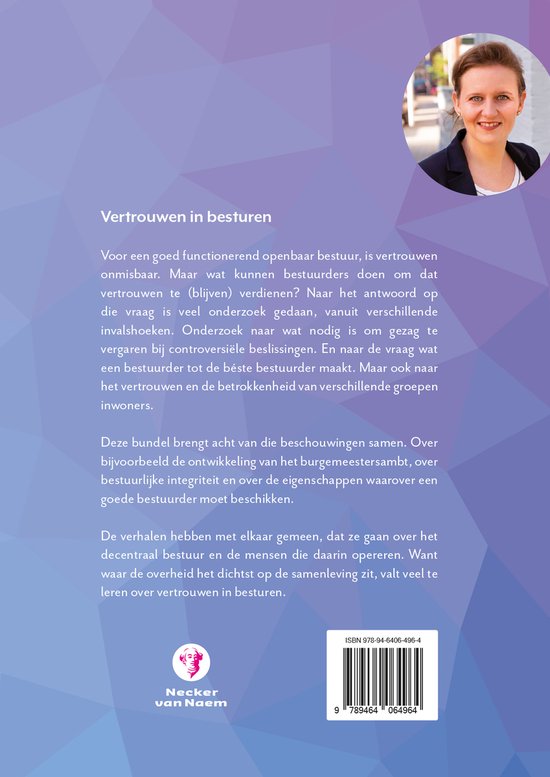 Vertrouwen in besturen

Voor een goed functionerend openbaar bestuur, is vertrouwen onmisbaar. Maar wat kunnen bestuurders doen om dat vertrouwen te (blijven) verdienen? Naar het antwoord op die vraag is veel onderzoek gedaan, vanuit verschillende invalshoeken. Onderzoek naar wat nodig is om gezag te vergaren bij controversiële beslissingen. En naar de vraag wat een bestuurder tot de béste bestuurder maakt. Maar ook naar het vertrouwen en de betrokkenheid van verschillende groepen inwoners.

Deze bundel brengt acht van die beschouwingen samen. Over bijvoorbeeld de ontwikkeling van het burgemeestersambt, over bestuurlijke integriteit en over de eigenschappen waarover een goede bestuurder moet beschikken.

De verhalen hebben met elkaar gemeen, dat ze gaan over het decentraal bestuur en de mensen die daarin opereren. Want waar de overheid het dichtst op de samenleving zit, valt veel te leren over vertrouwen in besturen.

Necker van Naem

ISBN 978-94-6406-496-4

9 789464 064964